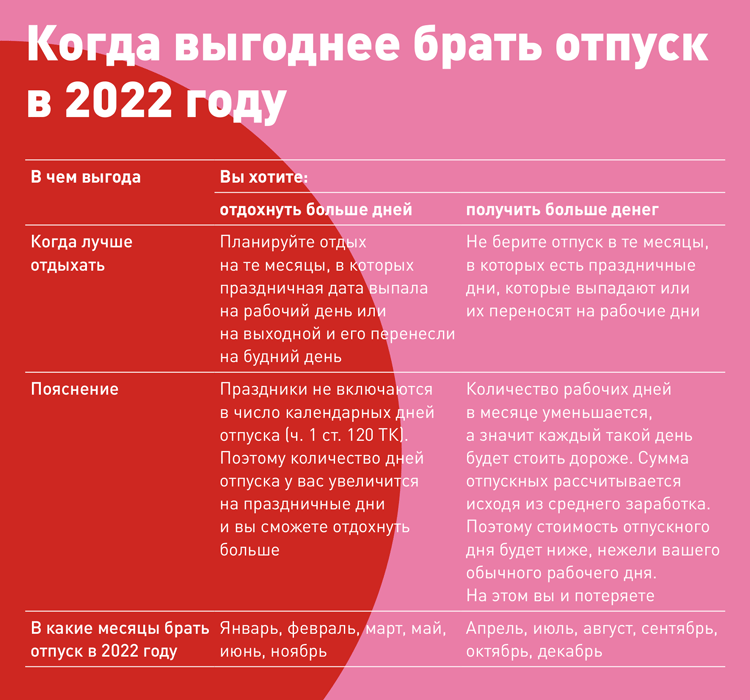 Когда выгоднее брать отпуск в 2022 году

| В чем выгода | Вы хотите: | |
|---|---|---|
| | отдохнуть больше дней | получить больше денег |
| Когда лучше отдыхать | Планируйте отдых на те месяцы, в которых праздничная дата выпала на рабочий день или на выходной и его перенесли на будний день | Не берите отпуск в те месяцы, в которых есть праздничные дни, которые выпадают или их переносят на рабочие дни |
| Пояснение | Праздники не включаются в число календарных дней отпуска (ч. 1 ст. 120 ТК). Поэтому количество дней отпуска у вас увеличится на праздничные дни и вы сможете отдохнуть больше | Количество рабочих дней в месяце уменьшается, а значит каждый такой день будет стоить дороже. Сумма отпускных рассчитывается исходя из среднего заработка. Поэтому стоимость отпускного дня будет ниже, нежели вашего обычного рабочего дня. На этом вы и потеряете |
| В какие месяцы брать отпуск в 2022 году | Январь, февраль, март, май, июнь, ноябрь | Апрель, июль, август, сентябрь, октябрь, декабрь |